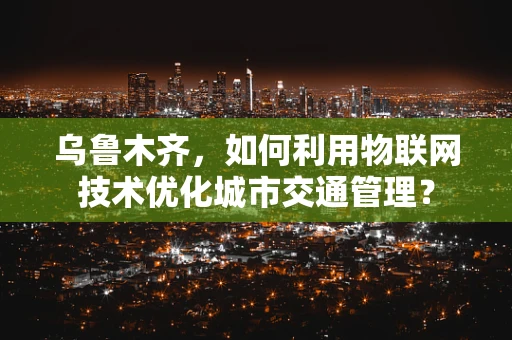 乌鲁木齐，如何利用物联网技术优化城市交通管理？